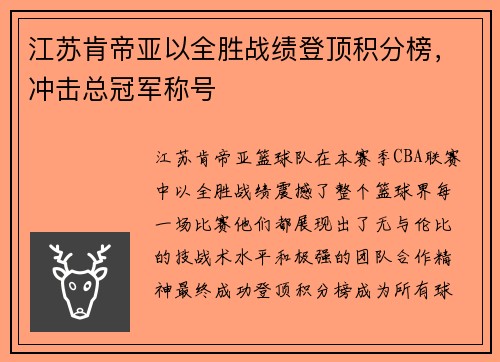 江苏肯帝亚以全胜战绩登顶积分榜，冲击总冠军称号

江苏肯帝亚篮球队在本赛季CBA联赛中以全胜战绩震撼了整个篮球界每一场比赛他们都展现出了无与伦比的技战术水平和极强的团队合作精神最终成功登顶积分榜成为所有球